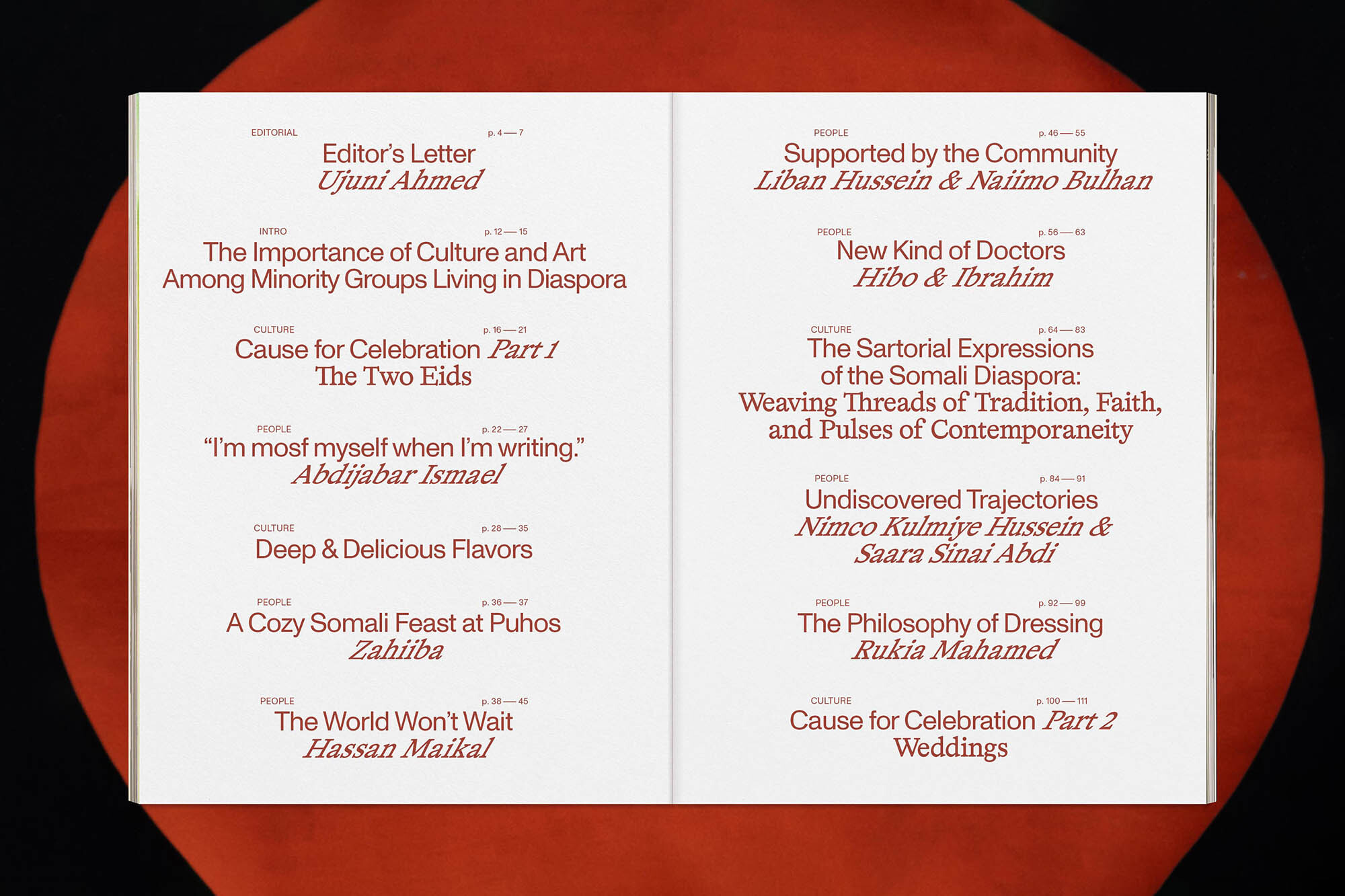 EDITORIAL p. 4 — 7
Editor's Letter
Ujuni Ahmed

INTRO p. 12 — 15
The Importance of Culture and Art Among Minority Groups Living in Diaspora

CULTURE p. 16 — 21
Cause for Celebration Part 1
The Two Eids

PEOPLE p. 22 — 27
"I'm mosf myself when I'm writing."
Abdijabar Ismael

CULTURE p. 28 — 35
Deep & Delicious Flavors

PEOPLE p. 36 — 37
A Cozy Somali Feast at Puhos
Zahiiba

PEOPLE p. 38 — 45
The World Won't Wait
Hassan Maikal

PEOPLE p. 46 — 55
Supported by the Community
Liban Hussein & Naiimo Bulhan

PEOPLE p. 56 — 63
New Kind of Doctors
Hibo & Ibrahim

CULTURE p. 64 — 83
The Sartorial Expressions of the Somali Diaspora: Weaving Threads of Tradition, Faith, and Pulses of Contemporaneity

PEOPLE p. 84 — 91
Undiscovered Trajectories
Nimco Kulmiye Hussein & Saara Sinai Abdi

PEOPLE p. 92 — 99
The Philosophy of Dressing
Rukia Mahamed

CULTURE p. 100 — 111
Cause for Celebration Part 2
Weddings